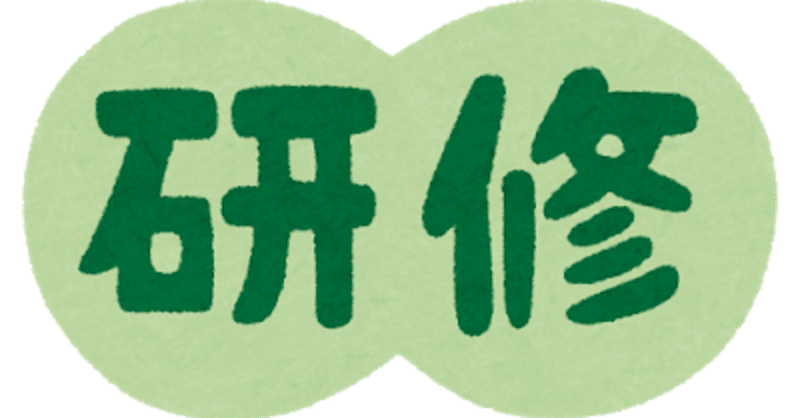 研修